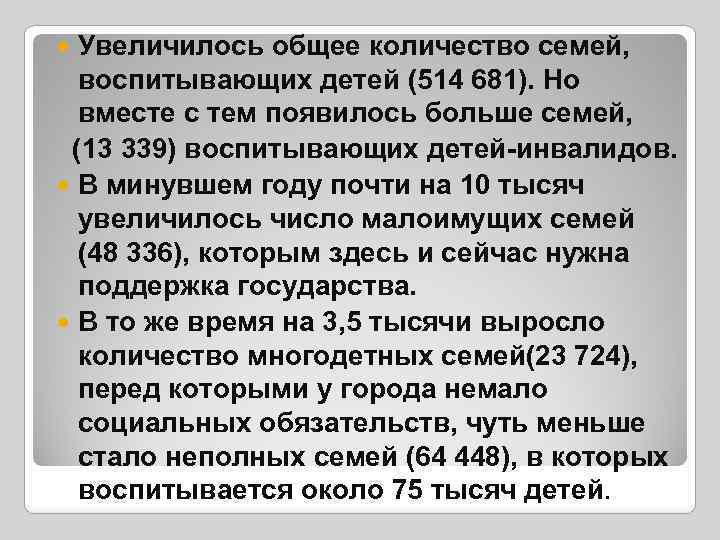 Увеличилось общее количество семей, воспитывающих детей (514 681). Но вместе с тем появилось больше семей, (13 339) воспитывающих детей-инвалидов.

В минувшем году почти на 10 тысяч увеличилось число малоимущих семей (48 336), которым здесь и сейчас нужна поддержка государства.

В то же время на 3,5 тысячи выросло количество многодетных семей(23 724), перед которыми у города немало социальных обязательств, чуть меньше стало неполных семей (64 448), в которых воспитывается около 75 тысяч детей.